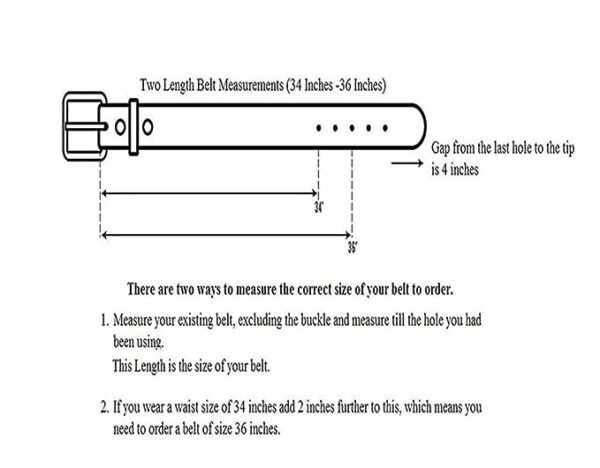 Two Length Belt Measurements (34 Inches -36 Inches)

Gap from the last hole to the tip is 4 inches

34"

36"

There are two ways to measure the correct size of your belt to order.

1. Measure your existing belt, excluding the buckle and measure till the hole you had been using.
This Length is the size of your belt.

2. If you wear a waist size of 34 inches add 2 inches further to this, which means you need to order a belt of size 36 inches.